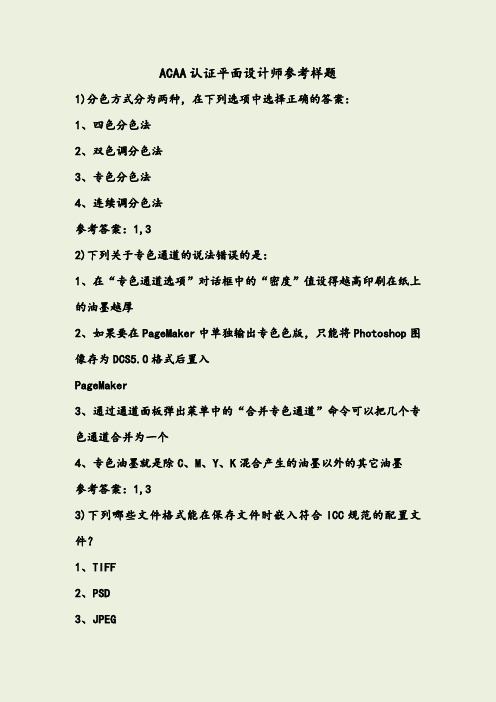 ACAA认证平面设计师参考样题

1)分色方式分为两种，在下列选项中选择正确的答案：

1、四色分色法

2、双色调分色法

3、专色分色法

4、连续调分色法

参考答案：1,3

2)下列关于专色通道的说法错误的是：

1、在“专色通道选项”对话框中的“密度”值设得越高印刷在纸上的油墨越厚

2、如果要在PageMaker中单独输出专色色版，只能将Photoshop图像存为DCS5.0格式后置入

PageMaker

3、通过通道面板弹出菜单中的“合并专色通道”命令可以把几个专色通道合并为一个

4、专色油墨就是除C、M、Y、K混合产生的油墨以外的其它油墨

参考答案：1,3

3)下列哪些文件格式能在保存文件时嵌入符合ICC规范的配置文件？

1、TIFF

2、PSD

3、JPEG